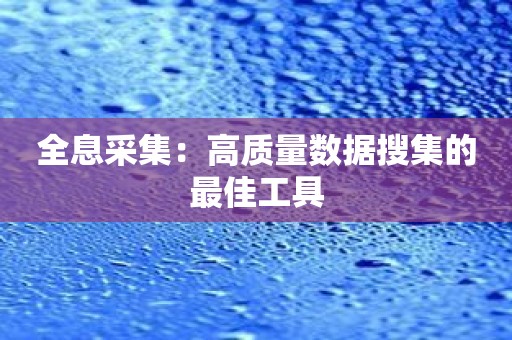 全息采集：高质量数据搜集的最佳工具